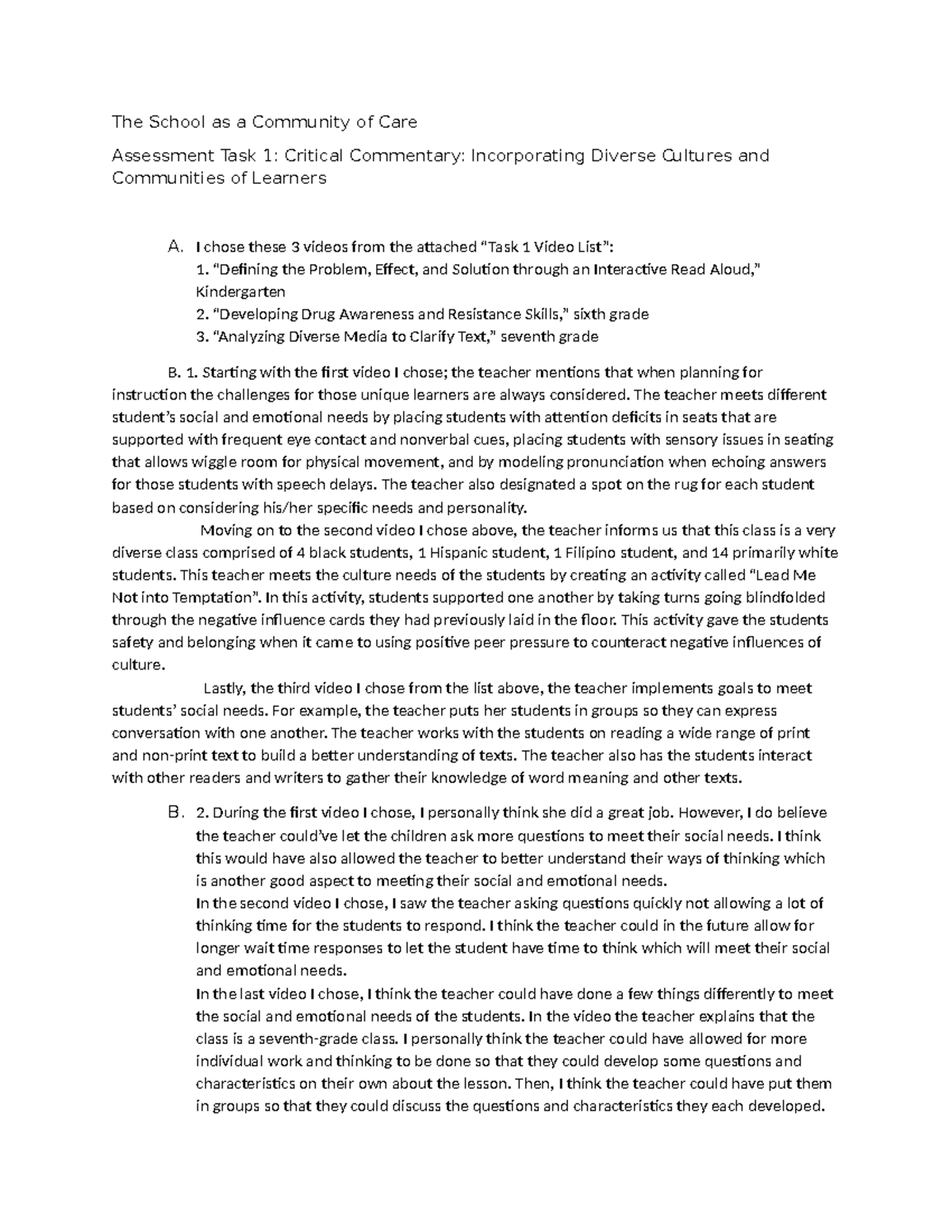 The School as a Community of Care

Assessment Task 1: Critical Commentary: Incorporating Diverse Cultures and Communities of Learners

A. I chose these 3 videos from the attached "Task 1 Video List":
1. "Defining the Problem, Effect, and Solution through an Interactive Read Aloud," Kindergarten
2. "Developing Drug Awareness and Resistance Skills," sixth grade
3. "Analyzing Diverse Media to Clarify Text," seventh grade

B. 1. Starting with the first video I chose; the teacher mentions that when planning for instruction the challenges for those unique learners are always considered. The teacher meets different student's social and emotional needs by placing students with attention deficits in seats that are supported with frequent eye contact and nonverbal cues, placing students with sensory issues in seating that allows wiggle room for physical movement, and by modeling pronunciation when echoing answers for those students with speech delays. The teacher also designated a spot on the rug for each student based on considering his/her specific needs and personality.

Moving on to the second video I chose above, the teacher informs us that this class is a very diverse class comprised of 4 black students, 1 Hispanic student, 1 Filipino student, and 14 primarily white students. This teacher meets the culture needs of the students by creating an activity called "Lead Me Not into Temptation". In this activity, students supported one another by taking turns going blindfolded through the negative influence cards they had previously laid in the floor. This activity gave the students safety and belonging when it came to using positive peer pressure to counteract negative influences of culture.

Lastly, the third video I chose from the list above, the teacher implements goals to meet students' social needs. For example, the teacher puts her students in groups so they can express conversation with one another. The teacher works with the students on reading a wide range of print and non-print text to build a better understanding of texts. The teacher also has the students interact with other readers and writers to gather their knowledge of word meaning and other texts.

B. 2. During the first video I chose, I personally think she did a great job. However, I do believe the teacher could've let the children ask more questions to meet their social needs. I think this would have also allowed the teacher to better understand their ways of thinking which is another good aspect to meeting their social and emotional needs.
In the second video I chose, I saw the teacher asking questions quickly not allowing a lot of thinking time for the students to respond. I think the teacher could in the future allow for longer wait time responses to let the student have time to think which will meet their social and emotional needs.
In the last video I chose, I think the teacher could have done a few things differently to meet the social and emotional needs of the students. In the video the teacher explains that the class is a seventh-grade class. I personally think the teacher could have allowed for more individual work and thinking to be done so that they could develop some questions and characteristics on their own about the lesson. Then, I think the teacher could have put them in groups so that they could discuss the questions and characteristics they each developed.